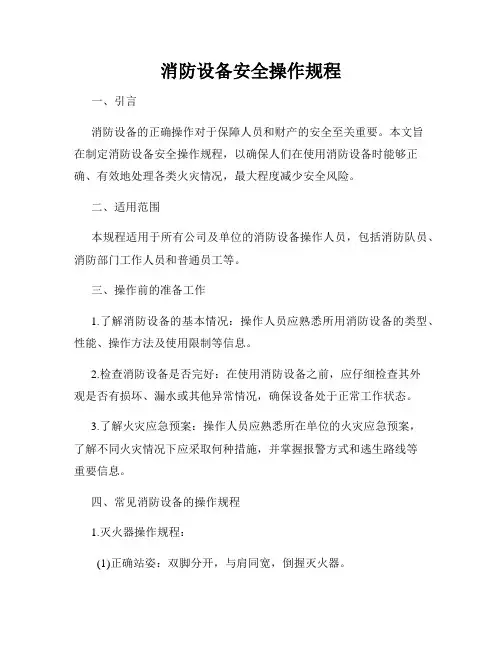 消防设备安全操作规程

一、引言

消防设备的正确操作对于保障人员和财产的安全至关重要。本文旨在制定消防设备安全操作规程，以确保人们在使用消防设备时能够正确、有效地处理各类火灾情况，最大程度减少安全风险。

二、适用范围

本规程适用于所有公司及单位的消防设备操作人员，包括消防队员、消防部门工作人员和普通员工等。

三、操作前的准备工作

1.了解消防设备的基本情况：操作人员应熟悉所用消防设备的类型、性能、操作方法及使用限制等信息。

2.检查消防设备是否完好：在使用消防设备之前，应仔细检查其外观是否有损坏、漏水或其他异常情况，确保设备处于正常工作状态。

3.了解火灾应急预案：操作人员应熟悉所在单位的火灾应急预案，了解不同火灾情况下应采取何种措施，并掌握报警方式和逃生路线等重要信息。

四、常见消防设备的操作规程

1.灭火器操作规程：

(1)正确站姿：双脚分开，与肩同宽，倒握灭火器。